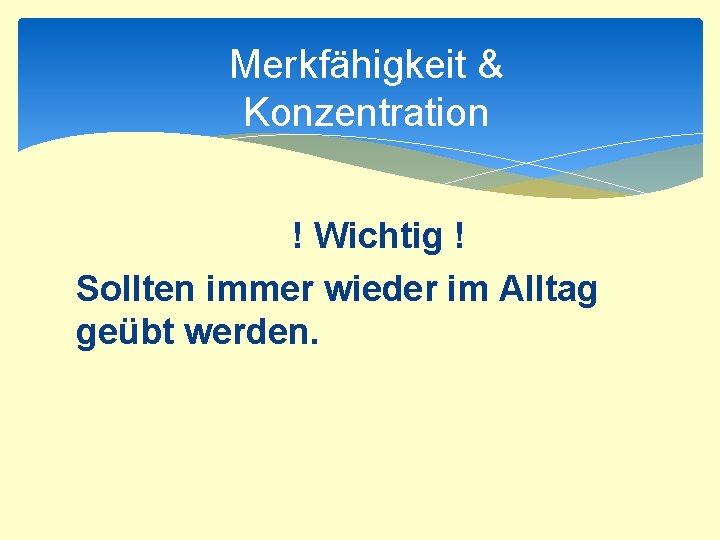 Merkfähigkeit &
Konzentration

! Wichtig !

Sollten immer wieder im Alltag geübt werden.